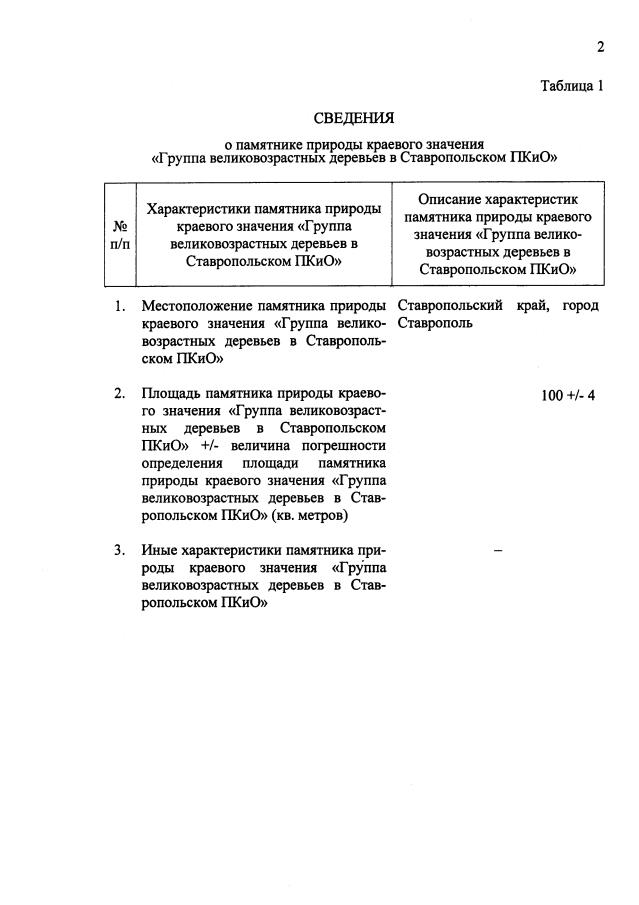 2

Таблица 1

СВЕДЕНИЯ

о памятнике природы краевого значения «Группа великовозрастных деревьев в Ставропольском ПКиО»

| № п/п | Характеристики памятника природы краевого значения «Группа великовозрастных деревьев в Ставропольском ПКиО» | Описание характеристик памятника природы краевого значения «Группа великовозрастных деревьев в Ставропольском ПКиО» |
|---|---|---|
| 1. | Местоположение памятника природы краевого значения «Группа великовозрастных деревьев в Ставропольском ПКиО» | Ставропольский край, город Ставрополь |
| 2. | Площадь памятника природы краевого значения «Группа великовозрастных деревьев в Ставропольском ПКиО» +/- величина погрешности определения площади памятника природы краевого значения «Группа великовозрастных деревьев в Ставропольском ПКиО» (кв. метров) | 100 +/- 4 |
| 3. | Иные характеристики памятника природы краевого значения «Группа великовозрастных деревьев в Ставропольском ПКиО» | – |